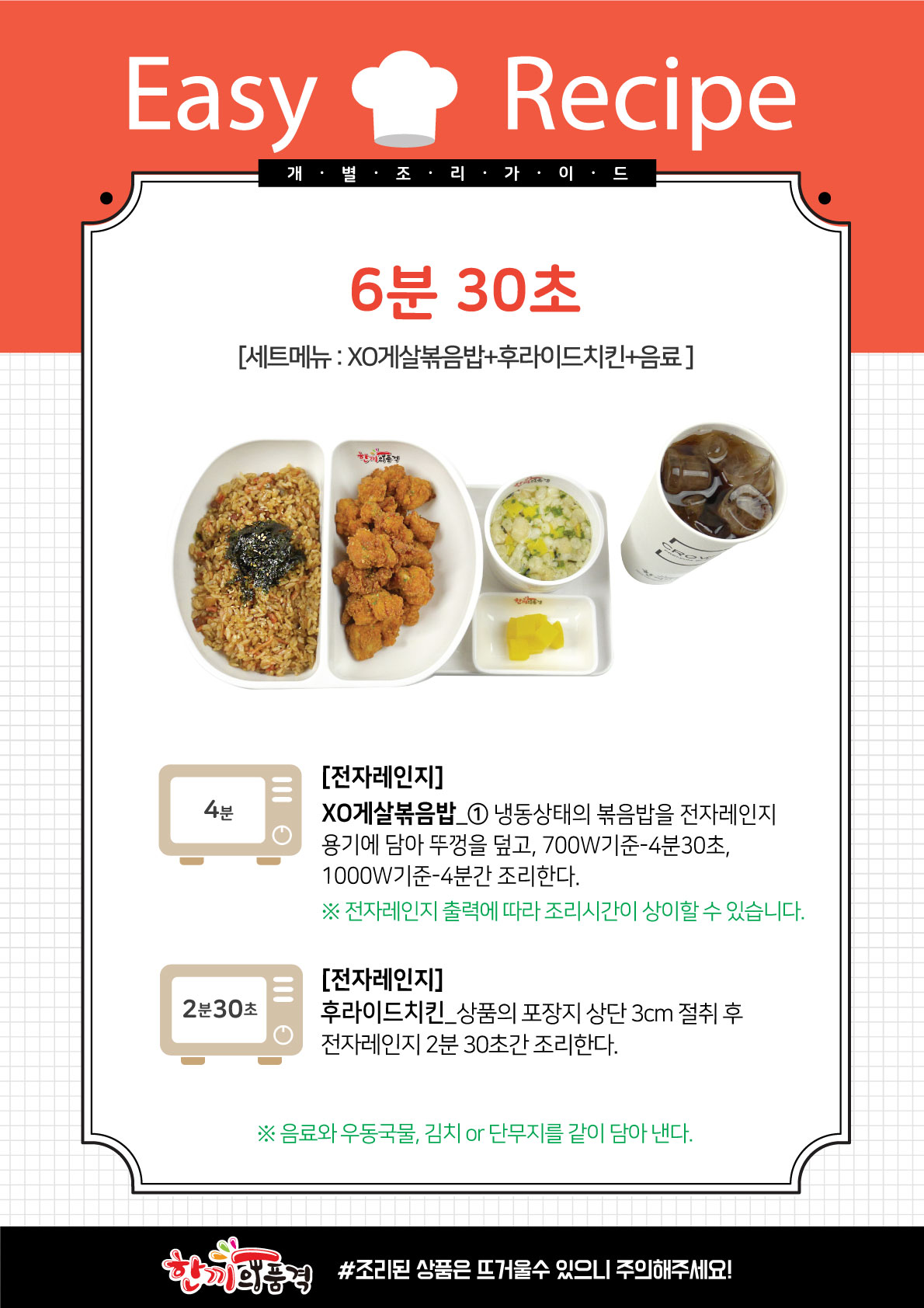 Easy Recipe

개 · 별 · 조 · 리 · 가 · 이 · 드

6분 30초

[세트메뉴 : XO게살볶음밥+후라이드치킨+음료 ]

4분

[전자레인지]

XO게살볶음밥_① 냉동상태의 볶음밥을 전자레인지 용기에 담아 뚜껑을 덮고, 700W기준-4분30초, 1000W기준-4분간 조리한다.

※ 전자레인지 출력에 따라 조리시간이 상이할 수 있습니다.

2분30초

[전자레인지]

후라이드치킨_상품의 포장지 상단 3cm 절취 후 전자레인지 2분 30초간 조리한다.

※ 음료와 우동국물, 김치 or 단무지를 같이 담아 낸다.

한끼의품격

#조리된 상품은 뜨거울수 있으니 주의해주세요!